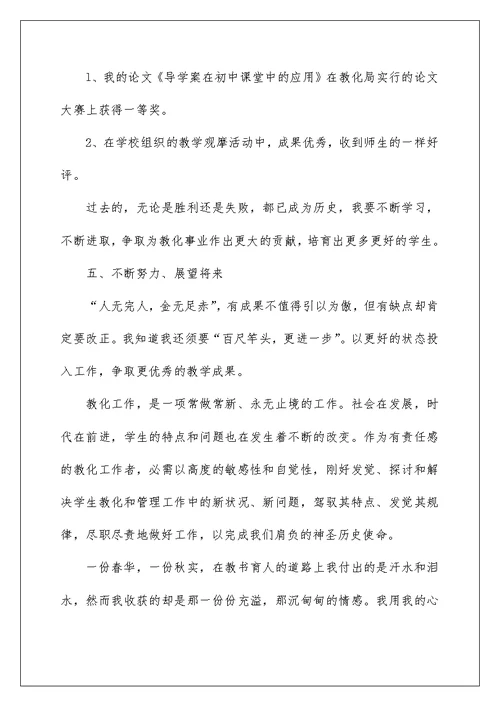 1、我的论文《导学案在初中课堂中的应用》在教化局实行的论文大赛上获得一等奖。

2、在学校组织的教学观摩活动中，成果优秀，收到师生的一样好评。

过去的，无论是胜利还是失败，都已成为历史，我要不断学习，不断进取，争取为教化事业作出更大的贡献，培育出更多更好的学生。

五、不断努力、展望将来

“人无完人，金无足赤”，有成果不值得引以为傲，但有缺点却肯定要改正。我知道我还须要“百尺竿头，更进一步”。以更好的状态投入工作，争取更优秀的教学成果。

教化工作，是一项常做常新、永无止境的工作。社会在发展，时代在前进，学生的特点和问题也在发生着不断的改变。作为有责任感的教化工作者，必需以高度的敏感性和自觉性，刚好发觉、探讨和解决学生教化和管理工作中的新状况、新问题，驾驭其特点、发觉其规律，尽职尽责地做好工作，以完成我们肩负的神圣历史使命。

一份春华，一份秋实，在教书育人的道路上我付出的是汗水和泪水，然而我收获的却是那一份份充溢，那沉甸甸的情感。我用我的心